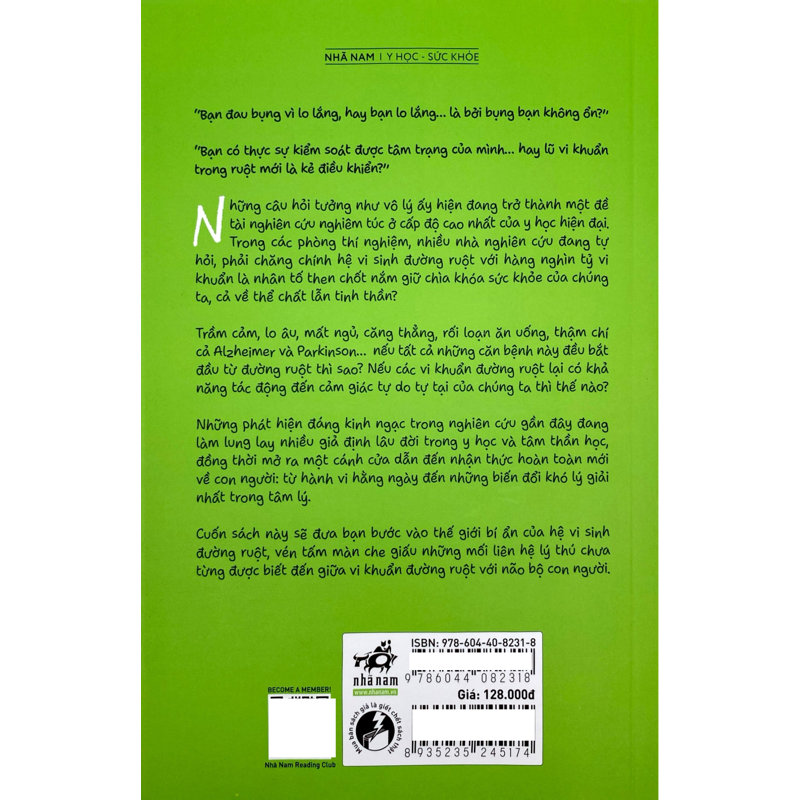 NHÃ NAM | Y HỌC - SỨC KHỎE

"Bạn đau bụng vì lo lắng, hay bạn lo lắng... là bởi bụng bạn không ổn?"

"Bạn có thực sự kiểm soát được tâm trạng của mình... hay lũ vi khuẩn trong ruột mới là kẻ điều khiển?"

Những câu hỏi tưởng như vô lý ấy hiện đang trở thành một đề tài nghiên cứu nghiêm túc ở cấp độ cao nhất của y học hiện đại. Trong các phòng thí nghiệm, nhiều nhà nghiên cứu đang tự hỏi, phải chăng chính hệ vi sinh đường ruột với hàng nghìn tỷ vi khuẩn là nhân tố then chốt nắm giữ chìa khóa sức khỏe của chúng ta, cả về thể chất lẫn tinh thần?

Trầm cảm, lo âu, mất ngủ, căng thẳng, rối loạn ăn uống, thậm chí cả Alzheimer và Parkinson... nếu tất cả những căn bệnh này đều bắt đầu từ đường ruột thì sao? Nếu các vi khuẩn đường ruột lại có khả năng tác động đến cảm giác tự do tự tại của chúng ta thì thế nào?

Những phát hiện đáng kinh ngạc trong nghiên cứu gần đây đang làm lung lay nhiều giả định lâu đời trong y học và tâm thần học, đồng thời mở ra một cánh cửa dẫn đến nhận thức hoàn toàn mới về con người: từ hành vi hằng ngày đến những biến đổi khó lý giải nhất trong tâm lý.

Cuốn sách này sẽ đưa bạn bước vào thế giới bí ẩn của hệ vi sinh đường ruột, vén tấm màn che giấu những mối liên hệ lý thú chưa từng được biết đến giữa vi khuẩn đường ruột với não bộ con người.

BECOME A MEMBER!

Nhã Nam Reading Club

nhã nam
www.nhanam.vn

Mua bán sách giả là giết chết sách thật

ISBN: 978-604-40-8231-8

9 786044 082318

Giá: 128.000đ

8 935235 245174